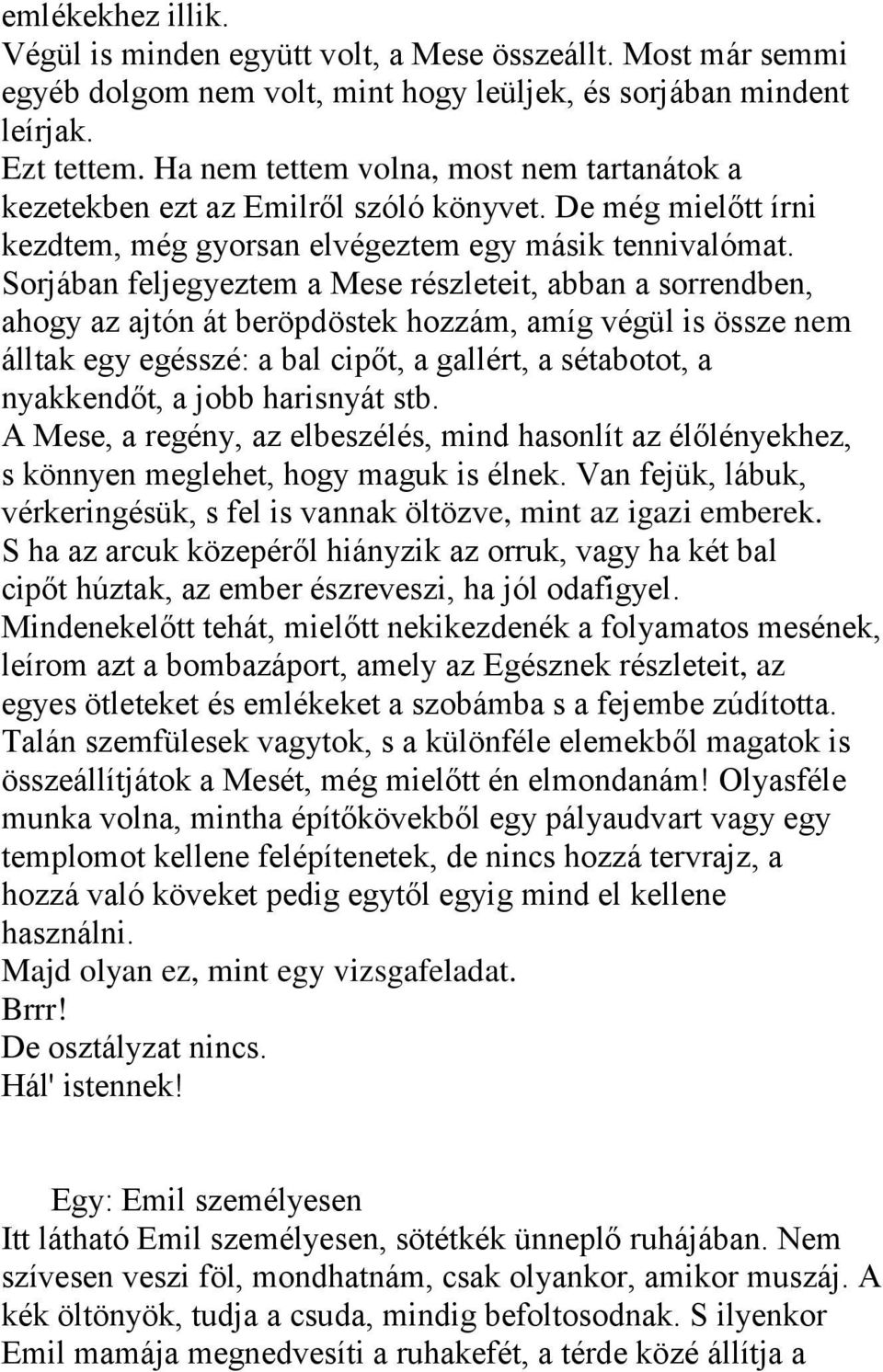 emlékekhez illik.
Végül is minden együtt volt, a Mese összeállt. Most már semmi egyéb dolgom nem volt, mint hogy leüljek, és sorjában mindent leírjak.
Ezt tettem. Ha nem tettem volna, most nem tartanátok a kezetekben ezt az Emilről szóló könyvet. De még mielőtt írni kezdtem, még gyorsan elvégeztem egy másik tennivalómat. Sorjában feljegyeztem a Mese részleteit, abban a sorrendben, ahogy az ajtón át beröpdöstek hozzám, amíg végül is össze nem álltak egy egésszé: a bal cipőt, a gallért, a sétabotot, a nyakkendőt, a jobb harisnyát stb.
A Mese, a regény, az elbeszélés, mind hasonlít az élőlényekhez, s könnyen meglehet, hogy maguk is élnek. Van fejük, lábuk, vérkeringésük, s fel is vannak öltözve, mint az igazi emberek. S ha az arcuk közepéről hiányzik az orruk, vagy ha két bal cipőt húztak, az ember észreveszi, ha jól odafigyel.
Mindenekelőtt tehát, mielőtt nekikezdenék a folyamatos mesének, leírom azt a bombazáport, amely az Egésznek részleteit, az egyes ötleteket és emlékeket a szobámba s a fejembe zúdította.
Talán szemfülesek vagytok, s a különféle elemekből magatok is összeállítjátok a Mesét, még mielőtt én elmondanám! Olyasféle munka volna, mintha építőkövekből egy pályaudvart vagy egy templomot kellene felépítenetek, de nincs hozzá tervrajz, a hozzá való köveket pedig egytől egyig mind el kellene használni.
Majd olyan ez, mint egy vizsgafeladat.
Brrr!
De osztályzat nincs.
Hál' istennek!

Egy: Emil személyesen
Itt látható Emil személyesen, sötétkék ünneplő ruhájában. Nem szívesen veszi föl, mondhatnám, csak olyankor, amikor muszáj. A kék öltönyök, tudja a csuda, mindig befoltosodnak. S ilyenkor Emil mamája megnedvesíti a ruhakefét, a térde közé állítja a